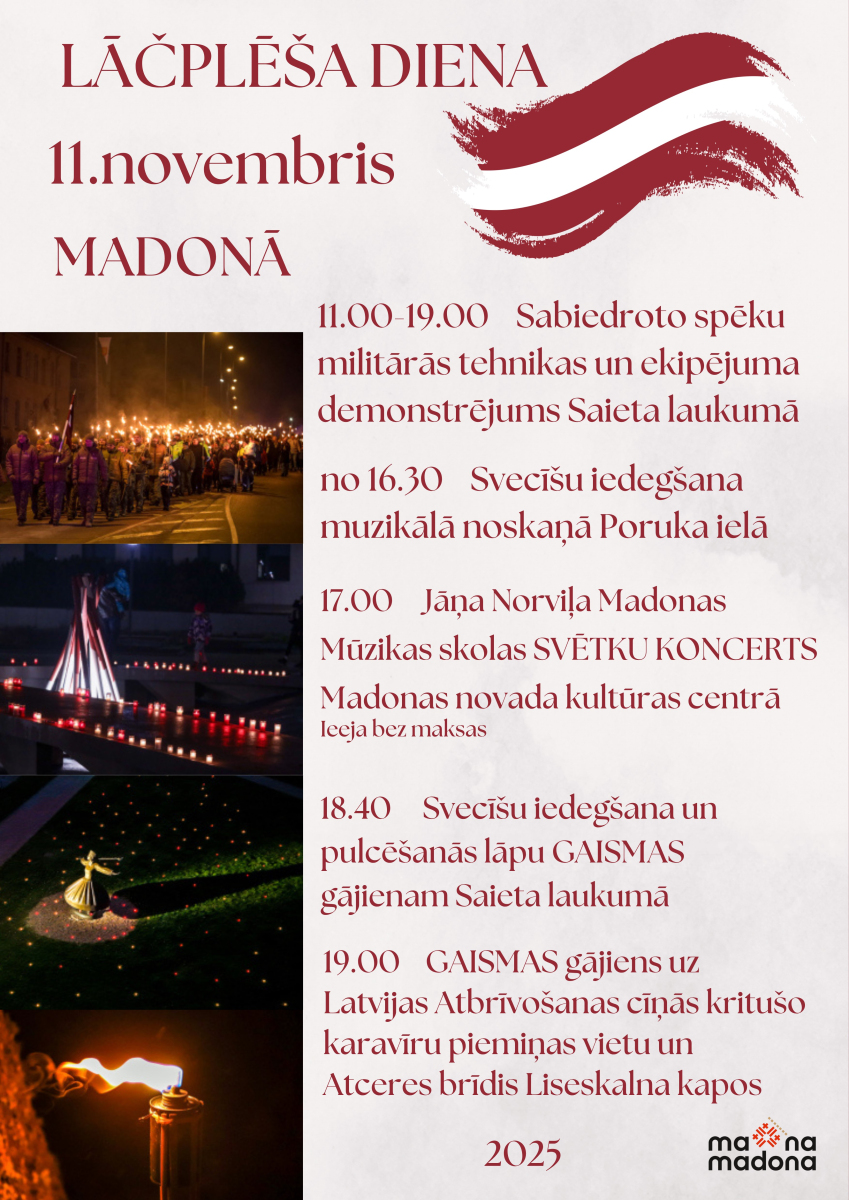 LĀČPLĒŠA DIENA
11.novembris
MADONĀ

11.00-19.00 Sabiedroto spēku militārās tehnikas un ekipējuma demonstrējums Saieta laukumā

no 16.30 Svecīšu iedegšana muzikālā noskaņā Poruka ielā

17.00 Jāņa Norviļa Madonas Mūzikas skolas SVĒTKU KONCERTS Madonas novada kultūras centrā
Ieeja bez maksas

18.40 Svecīšu iedegšana un pulcēšanās lāpu GAISMAS gājienam Saieta laukumā

19.00 GAISMAS gājiens uz Latvijas Atbrīvošanas cīņās kritušo karavīru piemiņas vietu un Atceres brīdis Liseskalna kapos

2025

ma na madona